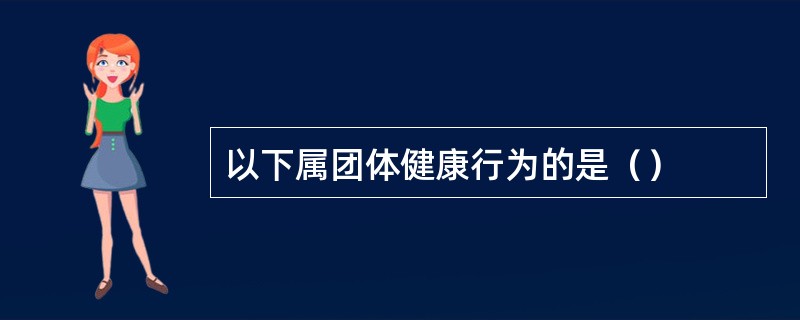 以下属团体健康行为的是（）